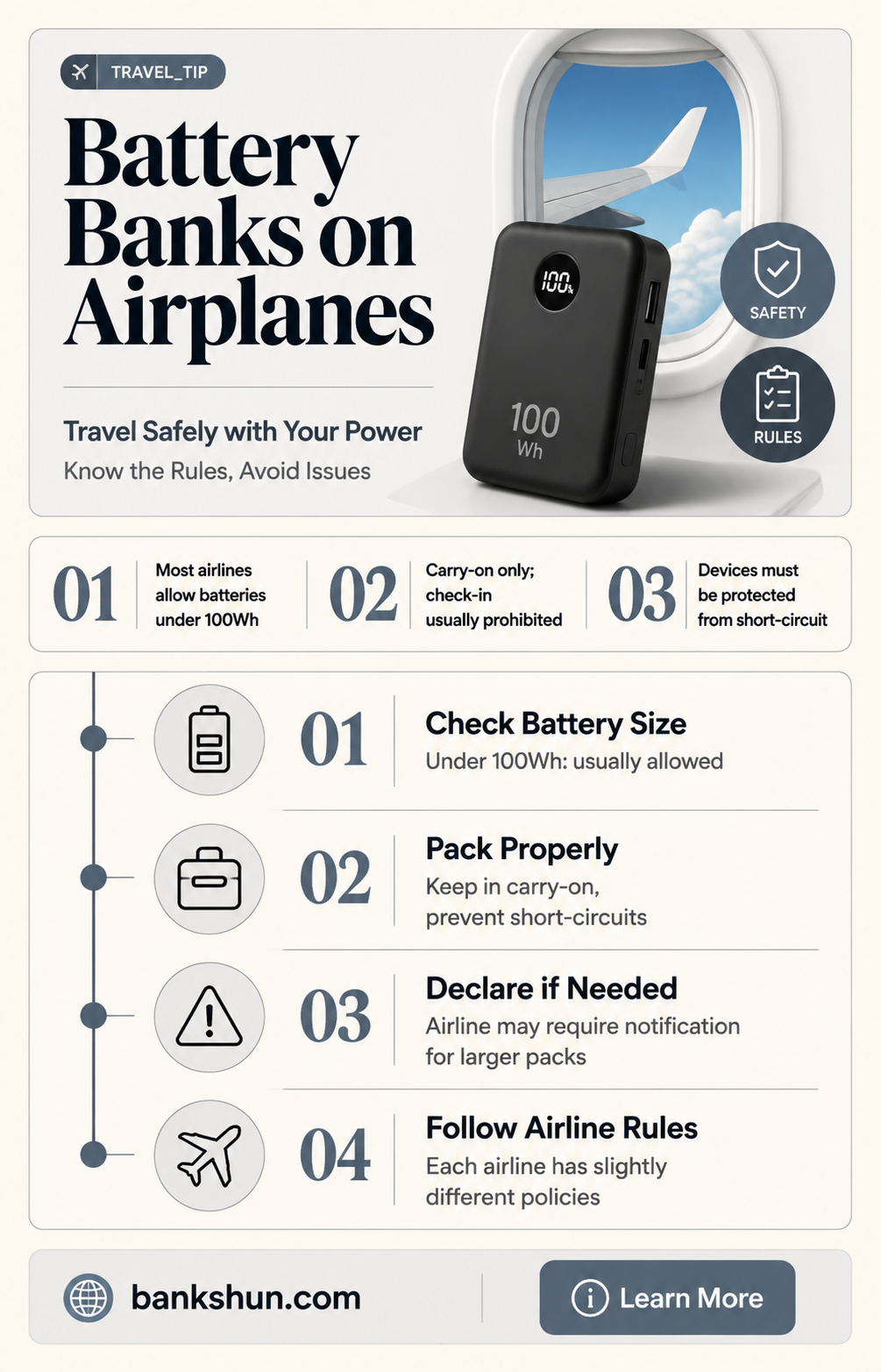 TRAVEL_TIP

Battery Banks on Airplanes

Travel Safely with Your Power

Know the Rules, Avoid Issues

100%

100 Wh

SAFETY

RULES

01 Most airlines allow batteries under 100Wh

02 Carry-on only; check-in usually prohibited

03 Devices must be protected from short-circuit

01 Check Battery Size
Under 100Wh: usually allowed

02 Pack Properly
Keep in carry-on, prevent short-circuits

03 Declare if Needed
Airline may require notification for larger packs

04 Follow Airline Rules
Each airline has slightly different policies

bankshun.com

Learn More